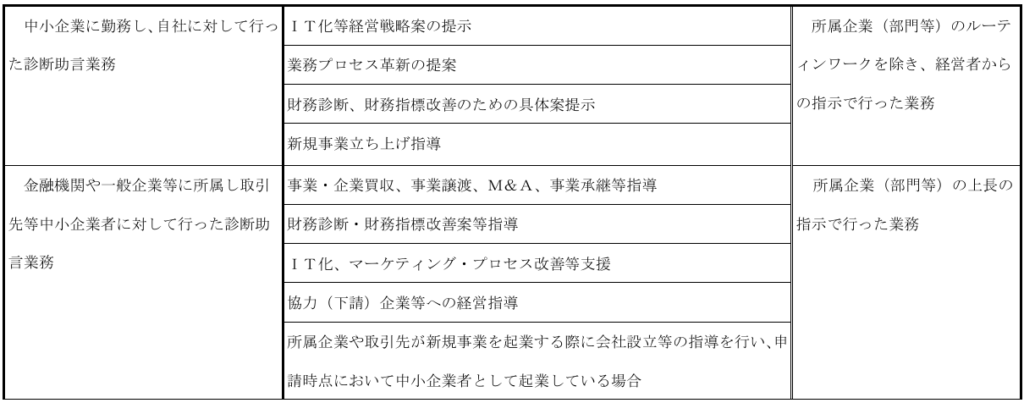 | 中小企業に勤務し、自社に対して行った診断助言業務 | ＩＴ化等経営戦略案の提示 | 所属企業（部門等）のルーティンワークを除き、経営者からの指示で行った業務 |
|---|---|---|
| | 業務プロセス革新の提案 | |
| | 財務診断、財務指標改善のための具体案提示 | |
| | 新規事業立ち上げ指導 | |
| 金融機関や一般企業等に所属し取引先等中小企業者に対して行った診断助言業務 | 事業・企業買収、事業譲渡、M＆A、事業承継等指導 | 所属企業（部門等）の上長の指示で行った業務 |
| | 財務診断・財務指標改善案等指導 | |
| | ＩＴ化、マーケティング・プロセス改善等支援 | |
| | 協力（下請）企業等への経営指導 | |
| | 所属企業や取引先が新規事業を起業する際に会社設立等の指導を行い、申請時点において中小企業者として起業している場合 | |